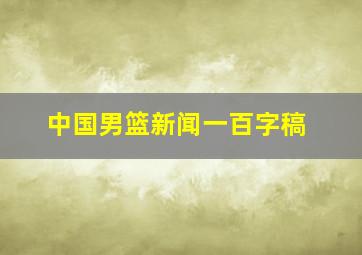 中国男篮新闻一百字稿